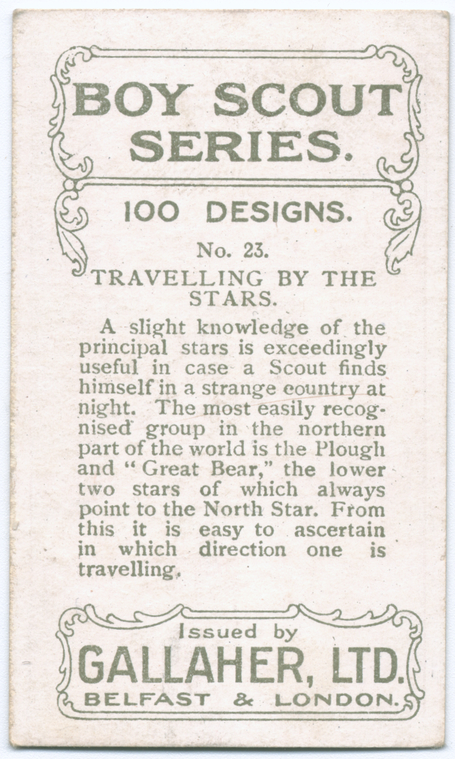 BOY SCOUT SERIES.

100 DESIGNS.

No. 23.

TRAVELLING BY THE STARS.

A slight knowledge of the principal stars is exceedingly useful in case a Scout finds himself in a strange country at night. The most easily recognised group in the northern part of the world is the Plough and "Great Bear," the lower two stars of which always point to the North Star. From this it is easy to ascertain in which direction one is travelling.

Issued by
GALLAHER, LTD.
BELFAST & LONDON.